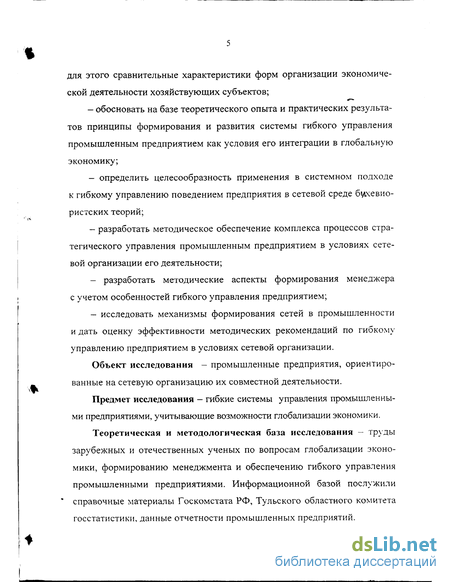 5

для этого сравнительные характеристики форм организации экономической деятельности хозяйствующих субъектов;

– обосновать на базе теоретического опыта и практических результатов принципы формирования и развития системы гибкого управления промышленным предприятием как условия его интеграции в глобальную экономику;

– определить целесообразность применения в системном подходе к гибкому управлению поведением предприятия в сетевой среде бихевиористских теорий;

– разработать методическое обеспечение комплекса процессов стратегического управления промышленным предприятием в условиях сетевой организации его деятельности;

– разработать методические аспекты формирования менеджера с учетом особенностей гибкого управления предприятием;

– исследовать механизмы формирования сетей в промышленности и дать оценку эффективности методических рекомендаций по гибкому управлению предприятием в условиях сетевой организации.

**Объект исследования** – промышленные предприятия, ориентированные на сетевую организацию их совместной деятельности.

**Предмет исследования** – гибкие системы управления промышленными предприятиями, учитывающие возможности глобализации экономики.

**Теоретическая и методологическая база исследования** – труды зарубежных и отечественных ученых по вопросам глобализации экономики, формированию менеджмента и обеспечению гибкого управления промышленными предприятиями. Информационной базой послужили справочные материалы Госкомстата РФ, Тульского областного комитета госстатистики, данные отчетности промышленных предприятий.

dsLib.net
библиотека диссертаций